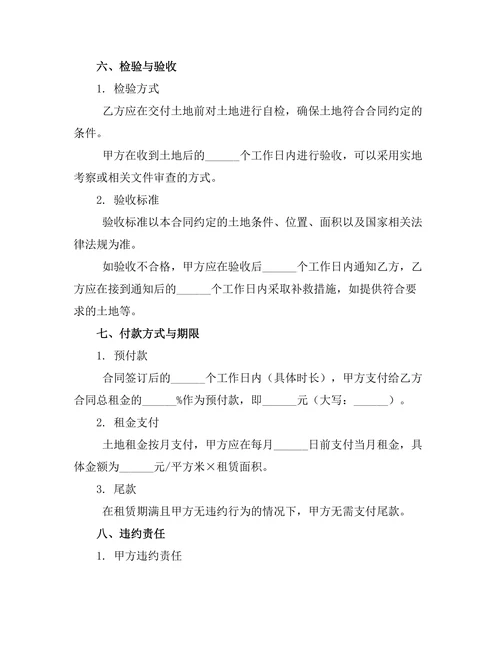 六、检验与验收

1. 检验方式

乙方应在交付土地前对土地进行自检，确保土地符合合同约定的条件。

甲方在收到土地后的______个工作日内进行验收，可以采用实地考察或相关文件审查的方式。

2. 验收标准

验收标准以本合同约定的土地条件、位置、面积以及国家相关法律法规为准。

如验收不合格，甲方应在验收后______个工作日内通知乙方，乙方应在接到通知后的______个工作日内采取补救措施，如提供符合要求的土地等。

七、付款方式与期限

1. 预付款

合同签订后的______个工作日内（具体时长），甲方支付给乙方合同总租金的______%作为预付款，即______元（大写：______）。

2. 租金支付

土地租金按月支付，甲方应在每月______日前支付当月租金，具体金额为______元/平方米×租赁面积。

3. 尾款

在租赁期满且甲方无违约行为的情况下，甲方无需支付尾款。

八、违约责任

1. 甲方违约责任